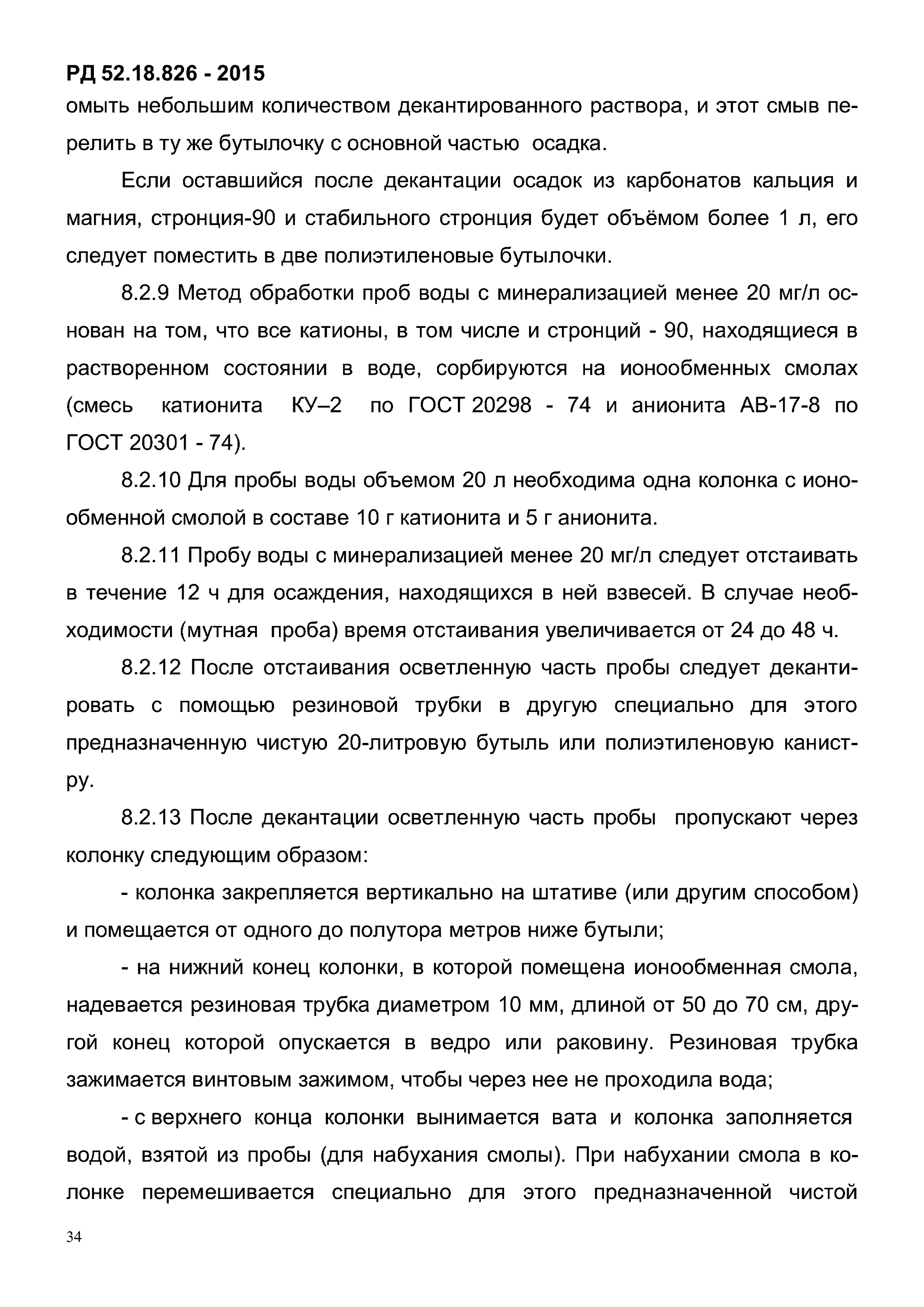 РД 52.18.826 - 2015
омыть небольшим количеством декантированного раствора, и этот смыв перелить в ту же бутылочку с основной частью осадка.

Если оставшийся после декантации осадок из карбонатов кальция и магния, стронция-90 и стабильного стронция будет объёмом более 1 л, его следует поместить в две полиэтиленовые бутылочки.

8.2.9 Метод обработки проб воды с минерализацией менее 20 мг/л основан на том, что все катионы, в том числе и стронций - 90, находящиеся в растворенном состоянии в воде, сорбируются на ионообменных смолах (смесь катионита КУ–2 по ГОСТ 20298 - 74 и анионита АВ-17-8 по ГОСТ 20301 - 74).

8.2.10 Для пробы воды объемом 20 л необходима одна колонка с ионообменной смолой в составе 10 г катионита и 5 г анионита.

8.2.11 Пробу воды с минерализацией менее 20 мг/л следует отстаивать в течение 12 ч для осаждения, находящихся в ней взвесей. В случае необходимости (мутная проба) время отстаивания увеличивается от 24 до 48 ч.

8.2.12 После отстаивания осветленную часть пробы следует декантировать с помощью резиновой трубки в другую специально для этого предназначенную чистую 20-литровую бутыль или полиэтиленовую канистру.

8.2.13 После декантации осветленную часть пробы пропускают через колонку следующим образом:

- колонка закрепляется вертикально на штативе (или другим способом) и помещается от одного до полутора метров ниже бутыли;

- на нижний конец колонки, в которой помещена ионообменная смола, надевается резиновая трубка диаметром 10 мм, длиной от 50 до 70 см, другой конец которой опускается в ведро или раковину. Резиновая трубка зажимается винтовым зажимом, чтобы через нее не проходила вода;

- с верхнего конца колонки вынимается вата и колонка заполняется водой, взятой из пробы (для набухания смолы). При набухании смола в колонке перемешивается специально для этого предназначенной чистой

34